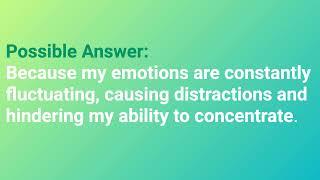 Possible Answer:
Because my emotions are constantly fluctuating, causing distractions and hindering my ability to concentrate.